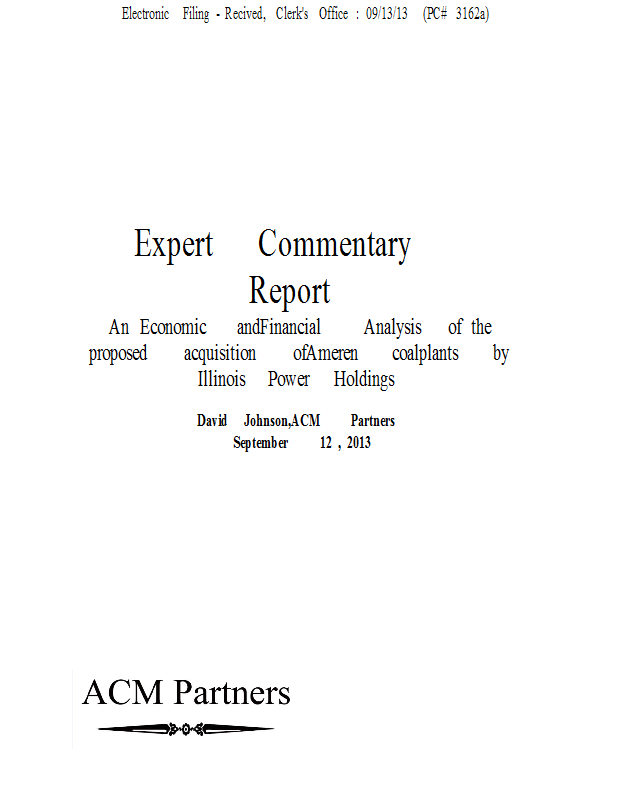 Electronic Filing - Recived, Clerk's Office : 09/13/13 (PC# 3162a)

Expert Commentary Report

An Economic andFinancial Analysis of the proposed acquisition ofAmeren coalplants by Illinois Power Holdings

David Johnson,ACM Partners
September 12 , 2013

ACM Partners